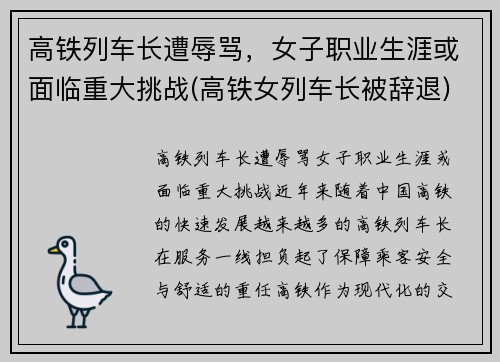 高铁列车长遭辱骂，女子职业生涯或面临重大挑战(高铁女列车长被辞退)

高铁列车长遭辱骂女子职业生涯或面临重大挑战近年来随着中国高铁的快速发展越来越多的高铁列车长在服务一线担负起了保障乘客安全与舒适的重任高铁作为现代化的交